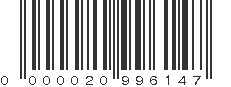 0 000020 996147